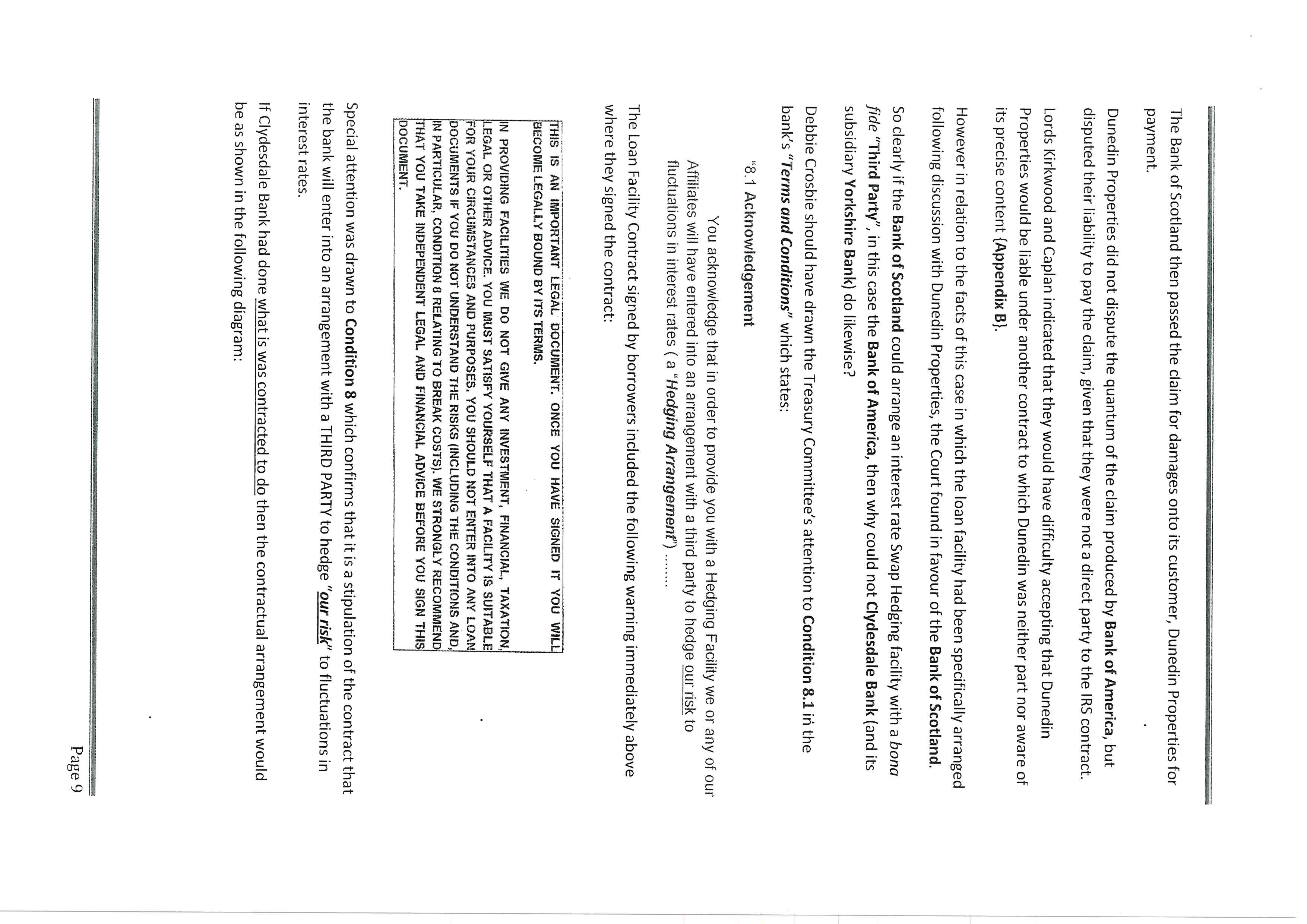 The Bank of Scotland then passed the claim for damages onto its customer, Dunedin Properties for payment.

Dunedin Properties did not dispute the quantum of the claim produced by Bank of America, but disputed their liability to pay the claim, given that they were not a direct party to the IRS contract.

Lords Kirkwood and Caplan indicated that they would have difficulty accepting that Dunedin Properties would be liable under another contract to which Dunedin was neither part nor aware of its precise content (Appendix B).

However in relation to the facts of this case in which the loan facility had been specifically arranged following discussion with Dunedin Properties, the Court found in favour of the Bank of Scotland.

So clearly if the Bank of Scotland could arrange an interest rate Swap Hedging facility with a bona fide "Third Party", in this case the Bank of America, then why could not Clydesdale Bank (and its subsidiary Yorkshire Bank) do likewise?

Debbie Crosbie should have drawn the Treasury Committee's attention to Condition 8.1 in the bank's "Terms and Conditions" which states:

"8.1 Acknowledgement

You acknowledge that in order to provide you with a Hedging Facility we or any of our Affiliates will have entered into an arrangement with a third party to hedge our risk to fluctuations in interest rates ( a "Hedging Arrangement") .......

The Loan Facility Contract signed by borrowers included the following warning immediately above where they signed the contract:

THIS IS AN IMPORTANT LEGAL DOCUMENT. ONCE YOU HAVE SIGNED IT YOU WILL BECOME LEGALLY BOUND BY ITS TERMS.

IN PROVIDING FACILITIES WE DO NOT GIVE ANY INVESTMENT, FINANCIAL, TAXATION, LEGAL OR OTHER ADVICE. YOU MUST SATISFY YOURSELF THAT A FACILITY IS SUITABLE FOR YOUR CIRCUMSTANCES AND PURPOSES. YOU SHOULD NOT ENTER INTO ANY LOAN DOCUMENTS IF YOU DO NOT UNDERSTAND THE RISKS (INCLUDING THE CONDITIONS AND, IN PARTICULAR, CONDITION 8 RELATING TO BREAK COSTS). WE STRONGLY RECOMMEND THAT YOU TAKE INDEPENDENT LEGAL AND FINANCIAL ADVICE BEFORE YOU SIGN THIS DOCUMENT.

Special attention was drawn to Condition 8 which confirms that it is a stipulation of the contract that the bank will enter into an arrangement with a THIRD PARTY to hedge "our risk" to fluctuations in interest rates.

If Clydesdale Bank had done what is was contracted to do then the contractual arrangement would be as shown in the following diagram:

Page 9